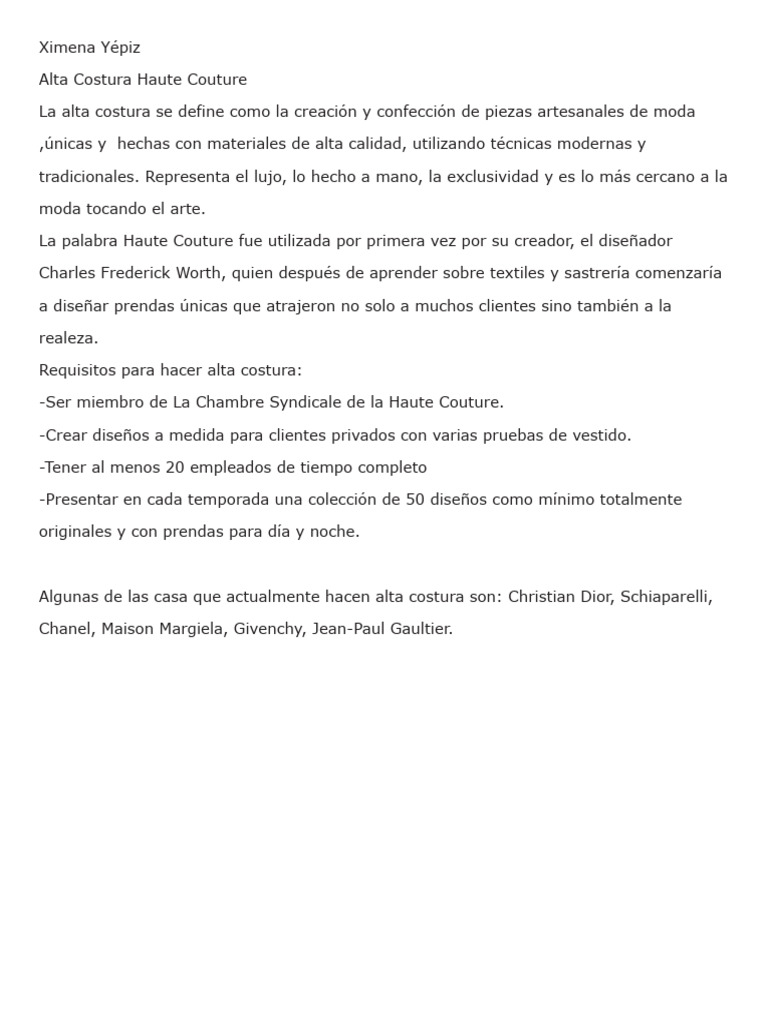 Ximena Yépiz
Alta Costura Haute Couture
La alta costura se define como la creación y confección de piezas artesanales de moda ,únicas y hechas con materiales de alta calidad, utilizando técnicas modernas y tradicionales. Representa el lujo, lo hecho a mano, la exclusividad y es lo más cercano a la moda tocando el arte.
La palabra Haute Couture fue utilizada por primera vez por su creador, el diseñador Charles Frederick Worth, quien después de aprender sobre textiles y sastrería comenzaría a diseñar prendas únicas que atrajeron no solo a muchos clientes sino también a la realeza.
Requisitos para hacer alta costura:
-Ser miembro de La Chambre Syndicale de la Haute Couture.
-Crear diseños a medida para clientes privados con varias pruebas de vestido.
-Tener al menos 20 empleados de tiempo completo
-Presentar en cada temporada una colección de 50 diseños como mínimo totalmente originales y con prendas para día y noche.

Algunas de las casa que actualmente hacen alta costura son: Christian Dior, Schiaparelli, Chanel, Maison Margiela, Givenchy, Jean-Paul Gaultier.